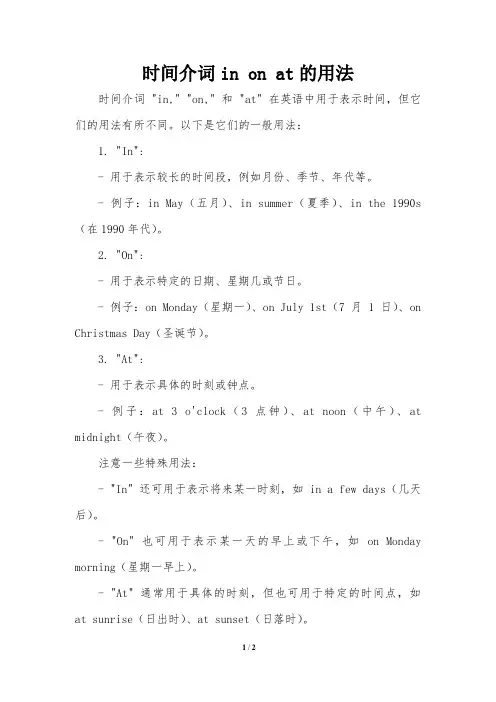 时间介词 in on at 的用法

时间介词 "in," "on," 和 "at" 在英语中用于表示时间，但它们的用法有所不同。以下是它们的一般用法：

1. "In"：

- 用于表示较长的时间段，例如月份、季节、年代等。

- 例子：in May（五月）、in summer（夏季）、in the 1990s（在 1990 年代）。

2. "On"：

- 用于表示特定的日期、星期几或节日。

- 例子：on Monday（星期一）、on July 1st（7 月 1 日）、on Christmas Day（圣诞节）。

3. "At"：

- 用于表示具体的时刻或钟点。

- 例子：at 3 o'clock（3 点钟）、at noon（中午）、at midnight（午夜）。

注意一些特殊用法：

- "In" 还可用于表示将来某一时刻，如 in a few days（几天后）。

- "On" 也可用于表示某一天的早上或下午，如 on Monday morning（星期一早上）。

- "At" 通常用于具体的时刻，但也可用于特定的时间点，如 at sunrise（日出时）、at sunset（日落时）。

1 / 2